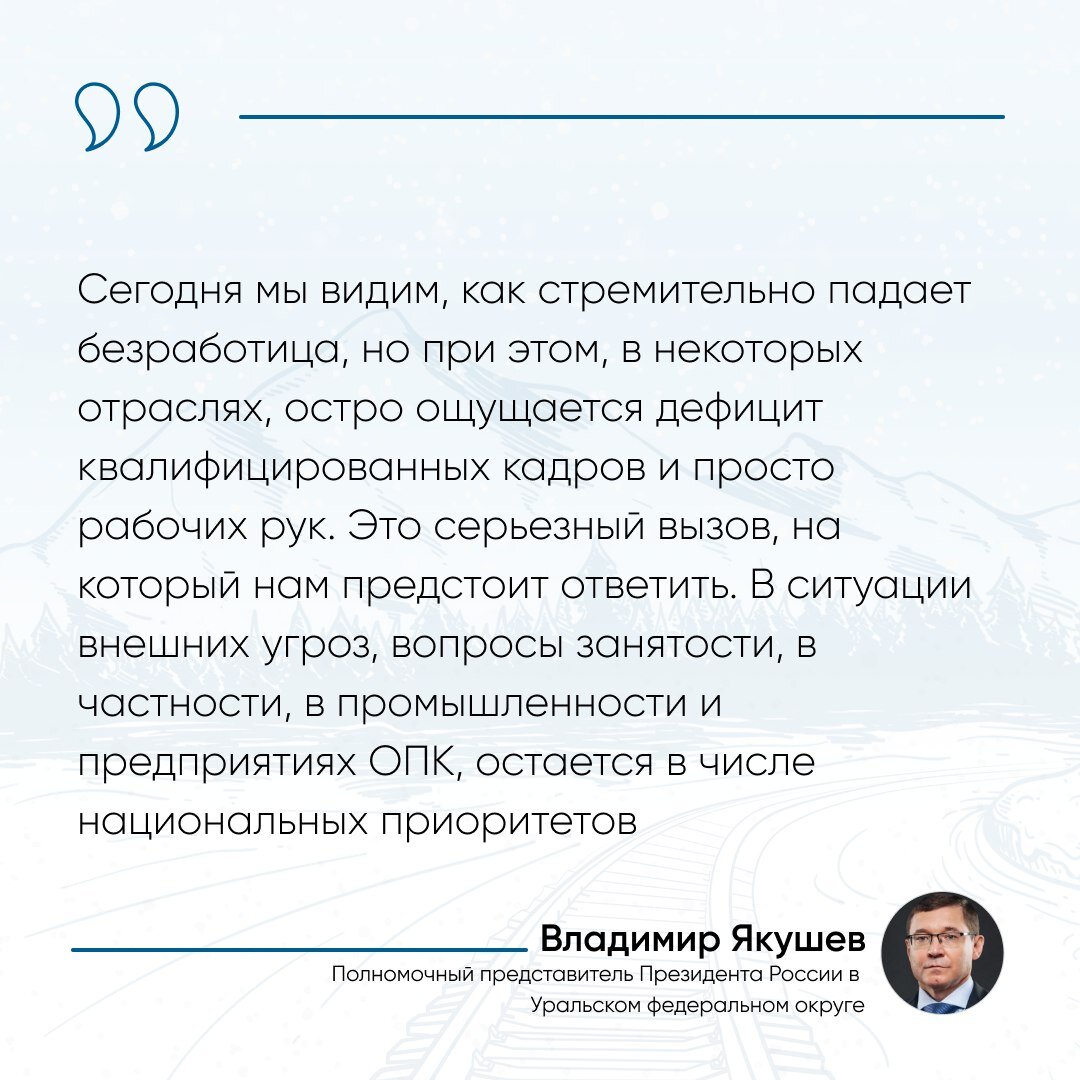 Сегодня мы видим, как стремительно падает безработица, но при этом, в некоторых отраслях, остро ощущается дефицит квалифицированных кадров и просто рабочих рук. Это серьезный вызов, на который нам предстоит ответить. В ситуации внешних угроз, вопросы занятости, в частности, в промышленности и предприятиях ОПК, остается в числе национальных приоритетов

Владимир Якушев
Полномочный представитель Президента России в Уральском федеральном округе